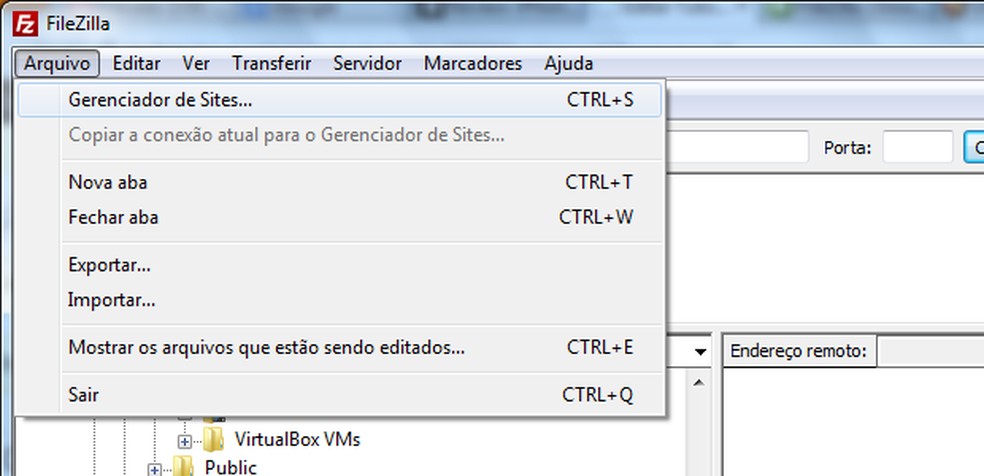 FileZilla

Arquivo Editar Ver Transferir Servidor Marcadores Ajuda

Gerenciador de Sites... CTRL+S
Copiar a conexão atual para o Gerenciador de Sites...
Nova aba CTRL+T
Fechar aba CTRL+W
Exportar...
Importar...
Mostrar os arquivos que estão sendo editados... CTRL+E
Sair CTRL+Q

Porta:

Endereço remoto:

VirtualBox VMs
Public